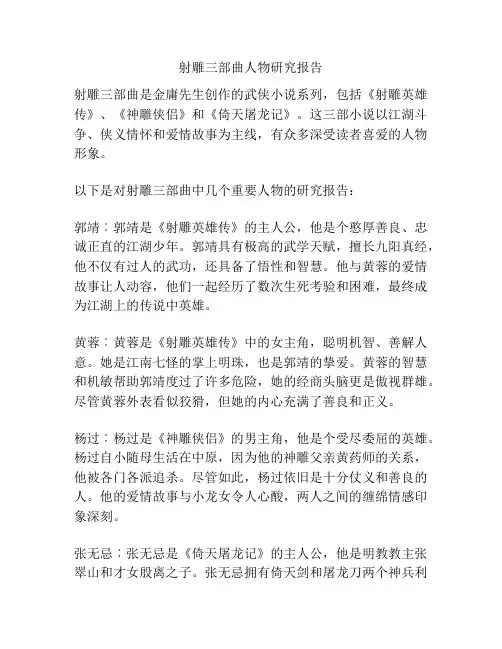 射雕三部曲人物研究报告

射雕三部曲是金庸先生创作的武侠小说系列，包括《射雕英雄传》、《神雕侠侣》和《倚天屠龙记》。这三部小说以江湖斗争、侠义情怀和爱情故事为主线，有众多深受读者喜爱的人物形象。

以下是对射雕三部曲中几个重要人物的研究报告：

郭靖：郭靖是《射雕英雄传》的主人公，他是个憨厚善良、忠诚正直的江湖少年。郭靖具有极高的武学天赋，擅长九阳真经，他不仅有过人的武功，还具备了悟性和智慧。他与黄蓉的爱情故事让人动容，他们一起经历了数次生死考验和困难，最终成为江湖上的传说中英雄。

黄蓉：黄蓉是《射雕英雄传》中的女主角，聪明机智、善解人意。她是江南七怪的掌上明珠，也是郭靖的挚爱。黄蓉的智慧和机敏帮助郭靖度过了许多危险，她的经商头脑更是傲视群雄。尽管黄蓉外表看似狡猾，但她的内心充满了善良和正义。

杨过：杨过是《神雕侠侣》的男主角，他是个受尽委屈的英雄。杨过自小随母生活在中原，因为他的神雕父亲黄药师的关系，他被各门各派追杀。尽管如此，杨过依旧是十分仗义和善良的人。他的爱情故事与小龙女令人心酸，两人之间的缠绵情感印象深刻。

张无忌：张无忌是《倚天屠龙记》的主人公，他是明教教主张翠山和才女殷离之子。张无忌拥有倚天剑和屠龙刀两个神兵利